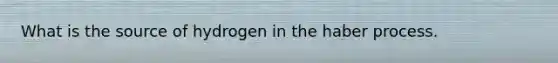 What is the source of hydrogen in the haber process.